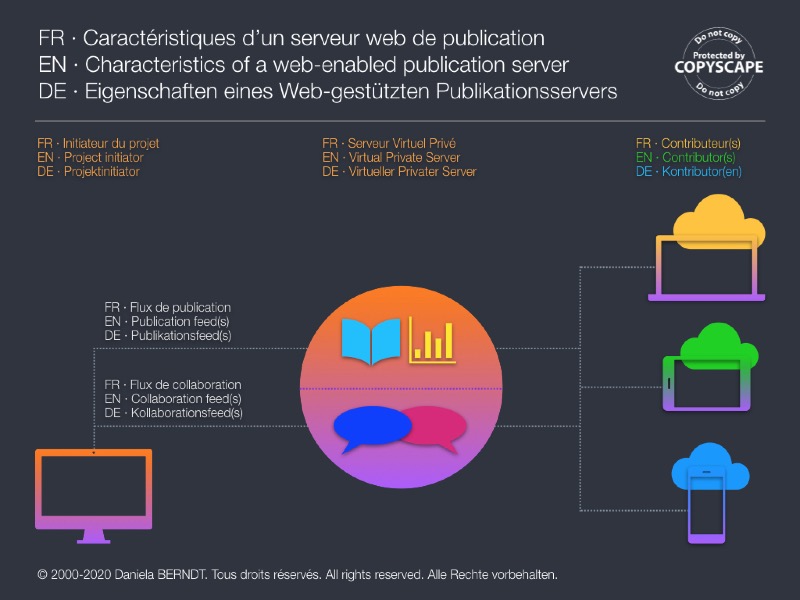 FR · Caractéristiques d'un serveur web de publication
EN · Characteristics of a web-enabled publication server
DE · Eigenschaften eines Web-gestützten Publikationsservers

Do not copy
Protected by
COPYSCAPE
Do not copy

FR · Initiateur du projet
EN · Project initiator
DE · Projektinitiator

FR · Serveur Virtuel Privé
EN · Virtual Private Server
DE · Virtueller Privater Server

FR · Contributeur(s)
EN · Contributor(s)
DE · Kontributor(en)

FR · Flux de publication
EN · Publication feed(s)
DE · Publikationsfeed(s)

FR · Flux de collaboration
EN · Collaboration feed(s)
DE · Kollaborationsfeed(s)

© 2000-2020 Daniela BERNDT. Tous droits réservés. All rights reserved. Alle Rechte vorbehalten.